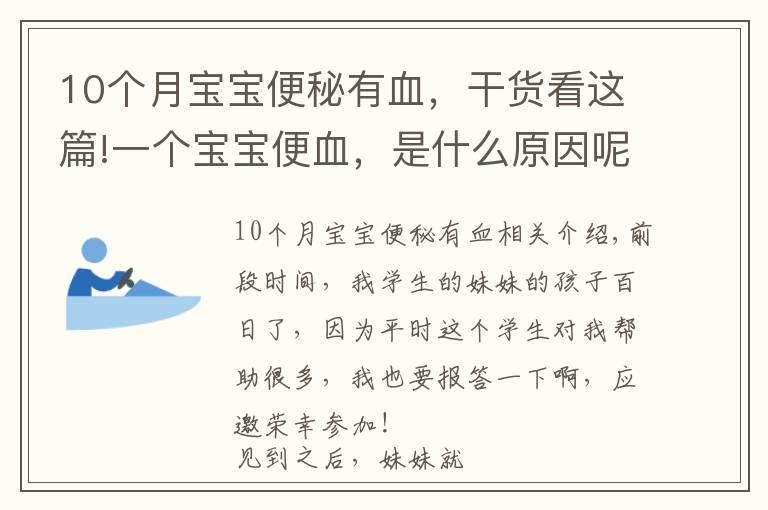 10个月宝宝便秘有血，干货看这篇!一个宝宝便血，是什么原因呢

10个月宝宝便秘有血相关介绍，前段时间，我学生的妹妹的孩子百日了，因为平时这个学生对我帮助很多，我也要报答一下啊，应邀荣幸参加！
见到之后，妹妹就